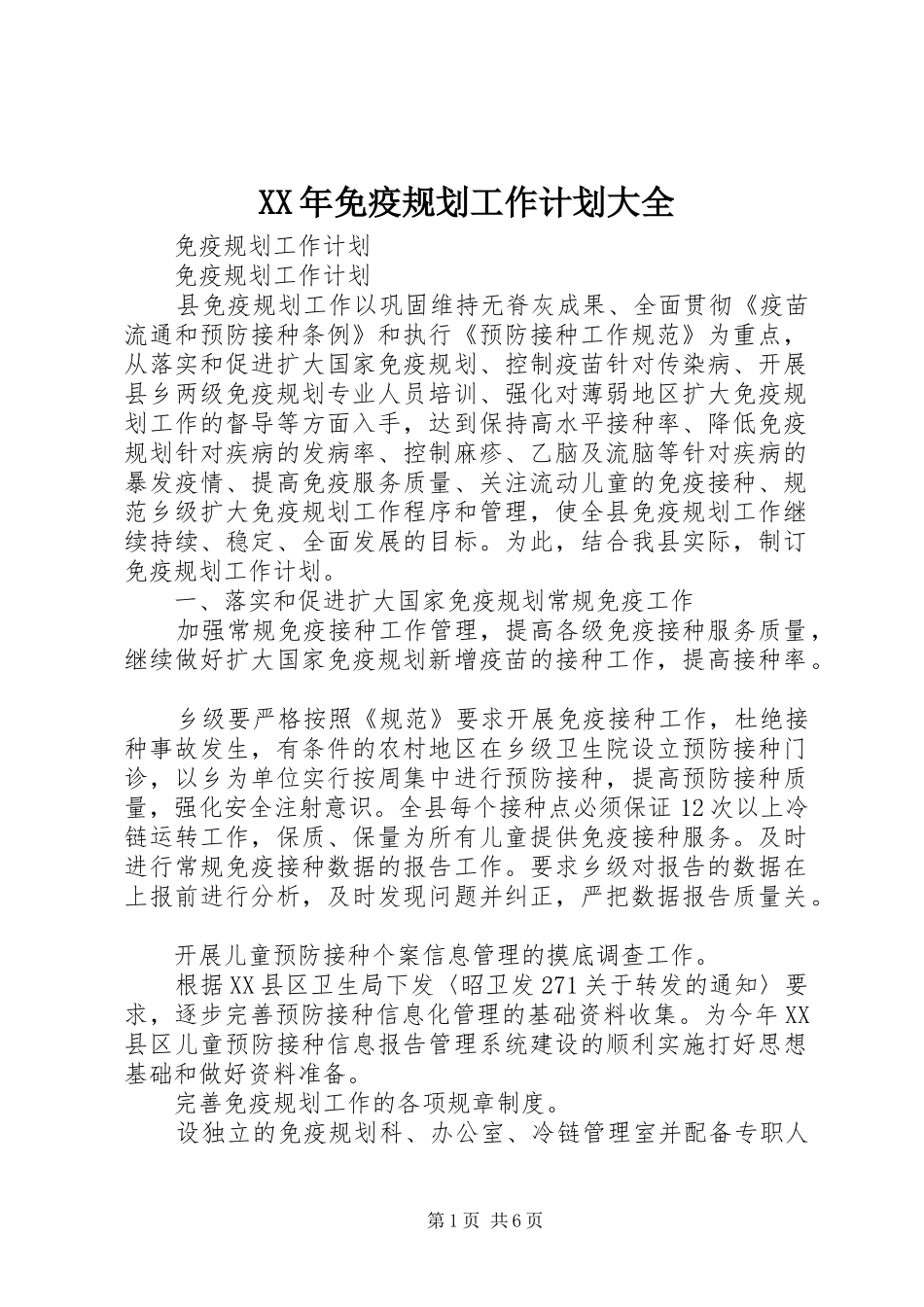 XX年免疫规划工作计划大全

免疫规划工作计划

免疫规划工作计划

县免疫规划工作以巩固维持无脊灰成果、全面贯彻《疫苗流通和预防接种条例》和执行《预防接种工作规范》为重点，从落实和促进扩大国家免疫规划、控制疫苗针对传染病、开展县乡两级免疫规划专业人员培训、强化对薄弱地区扩大免疫规划工作的督导等方面入手，达到保持高水平接种率、降低免疫规划针对疾病的发病率、控制麻疹、乙脑及流脑等针对疾病的暴发疫情、提高免疫服务质量、关注流动儿童的免疫接种、规范乡级扩大免疫规划工作程序和管理，使全县免疫规划工作继续持续、稳定、全面发展的目标。为此，结合我县实际，制订免疫规划工作计划。

一、落实和促进扩大国家免疫规划常规免疫工作

加强常规免疫接种工作管理，提高各级免疫接种服务质量，继续做好扩大国家免疫规划新增疫苗的接种工作，提高接种率。

乡级要严格按照《规范》要求开展免疫接种工作，杜绝接种事故发生，有条件的农村地区在乡级卫生院设立预防接种门诊，以乡为单位实行按周集中进行预防接种，提高预防接种质量，强化安全注射意识。全县每个接种点必须保证12次以上冷链运转工作，保质、保量为所有儿童提供免疫接种服务。及时进行常规免疫接种数据的报告工作。要求乡级对报告的数据在上报前进行分析，及时发现问题并纠正，严把数据报告质量关。

开展儿童预防接种个案信息管理的摸底调查工作。

根据XX县区卫生局下发〈昭卫发271关于转发的通知〉要求，逐步完善预防接种信息化管理的基础资料收集。为今年XX县区儿童预防接种信息报告管理系统建设的顺利实施打好思想基础和做好资料准备。

完善免疫规划工作的各项规章制度。

设独立的免疫规划科、办公室、冷链管理室并配备专职人

第1页 共6页